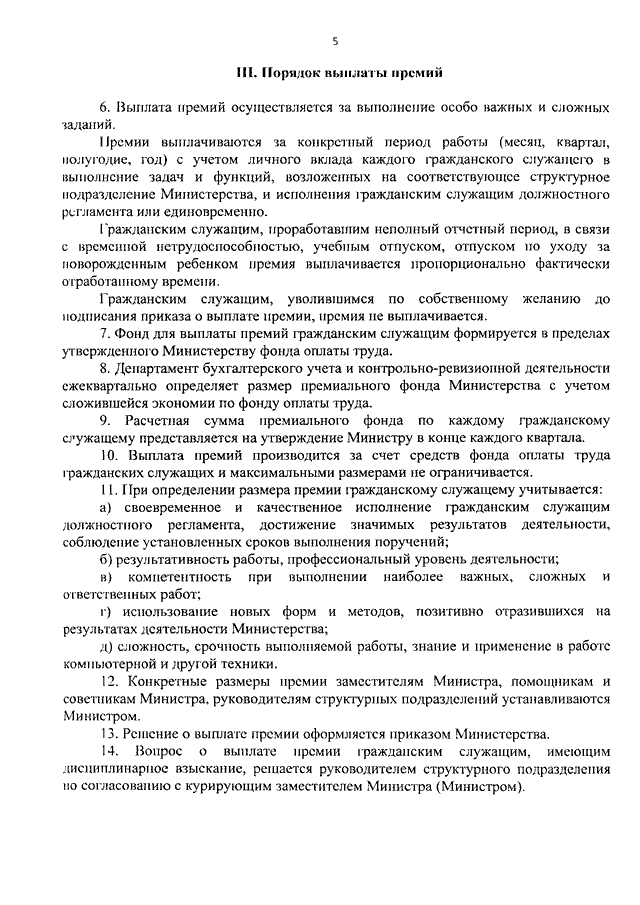 5

III. Порядок выплаты премий

6. Выплата премий осуществляется за выполнение особо важных и сложных заданий.

Премии выплачиваются за конкретный период работы (месяц, квартал, полугодие, год) с учетом личного вклада каждого гражданского служащего в выполнение задач и функций, возложенных на соответствующее структурное подразделение Министерства, и исполнения гражданским служащим должностного регламента или единовременно.

Гражданским служащим, проработавшим неполный отчетный период, в связи с временной нетрудоспособностью, учебным отпуском, отпуском по уходу за новорожденным ребенком премия выплачивается пропорционально фактически отработанному времени.

Гражданским служащим, уволившимся по собственному желанию до подписания приказа о выплате премии, премия не выплачивается.

7. Фонд для выплаты премий гражданским служащим формируется в пределах утвержденного Министерству фонда оплаты труда.

8. Департамент бухгалтерского учета и контрольно-ревизионной деятельности ежеквартально определяет размер премиального фонда Министерства с учетом сложившейся экономии по фонду оплаты труда.

9. Расчетная сумма премиального фонда по каждому гражданскому служащему представляется на утверждение Министру в конце каждого квартала.

10. Выплата премий производится за счет средств фонда оплаты труда гражданских служащих и максимальными размерами не ограничивается.

11. При определении размера премии гражданскому служащему учитывается:

а) своевременное и качественное исполнение гражданским служащим должностного регламента, достижение значимых результатов деятельности, соблюдение установленных сроков выполнения поручений;

б) результативность работы, профессиональный уровень деятельности;

в) компетентность при выполнении наиболее важных, сложных и ответственных работ;

г) использование новых форм и методов, позитивно отразившихся на результатах деятельности Министерства;

д) сложность, срочность выполняемой работы, знание и применение в работе компьютерной и другой техники.

12. Конкретные размеры премии заместителям Министра, помощникам и советникам Министра, руководителям структурных подразделений устанавливаются Министром.

13. Решение о выплате премии оформляется приказом Министерства.

14. Вопрос о выплате премии гражданским служащим, имеющим дисциплинарное взыскание, решается руководителем структурного подразделения по согласованию с курирующим заместителем Министра (Министром).